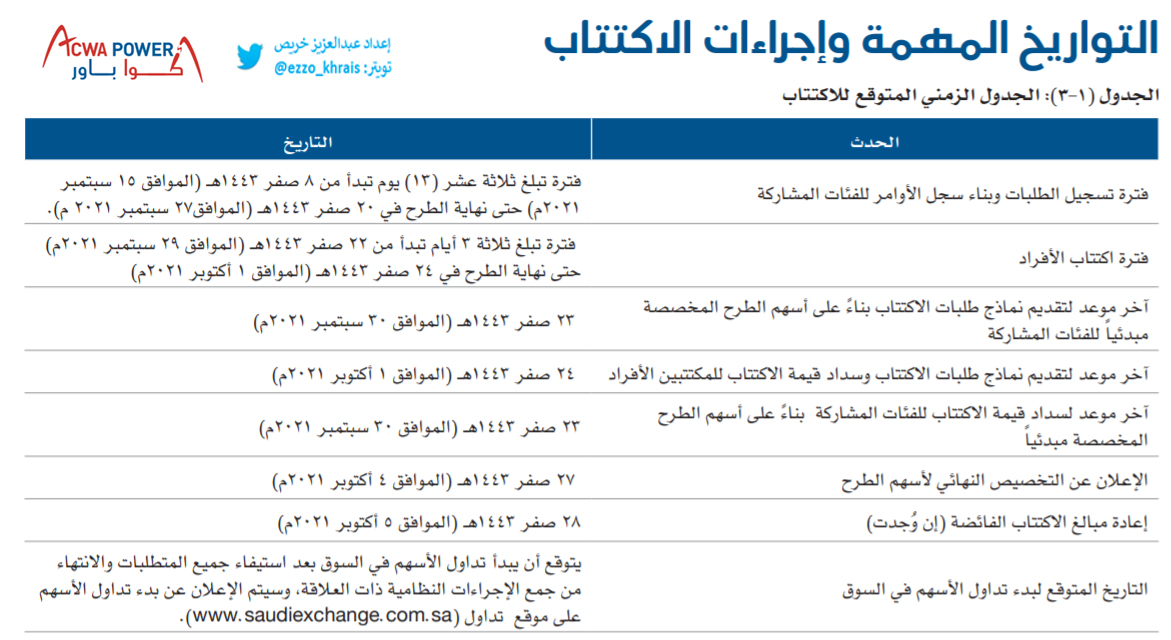 التواريخ المهمة وإجراءات الاكتتاب

إعداد عبدالعزيز خريص
تويتر: @ezzo_khrais

ACWA POWER
أكوا باور

الجدول (١-٣): الجدول الزمني المتوقع للاكتتاب

| الحدث | التاريخ |
|---|---|
| فترة تسجيل الطلبات وبناء سجل الأوامر للفئات المشاركة | فترة تبلغ ثلاثة عشر (١٣) يوم تبدأ من ٨ صفر ١٤٤٣هـ (الموافق ١٥ سبتمبر ٢٠٢١م) حتى نهاية الطرح في ٢٠ صفر ١٤٤٣هـ (الموافق٢٧ سبتمبر ٢٠٢١ م). |
| فترة اكتتاب الأفراد | فترة تبلغ ثلاثة ٣ أيام تبدأ من ٢٢ صفر ١٤٤٣هـ (الموافق ٢٩ سبتمبر ٢٠٢١م) حتى نهاية الطرح في ٢٤ صفر ١٤٤٣هـ (الموافق ١ أكتوبر ٢٠٢١م) |
| آخر موعد لتقديم نماذج طلبات الاكتتاب بناءً على أسهم الطرح المخصصة مبدئياً للفئات المشاركة | ٢٣ صفر ١٤٤٣هـ (الموافق ٣٠ سبتمبر ٢٠٢١م) |
| آخر موعد لتقديم نماذج طلبات الاكتتاب وسداد قيمة الاكتتاب للمكتتبين الأفراد | ٢٤ صفر ١٤٤٣هـ (الموافق ١ أكتوبر ٢٠٢١م) |
| آخر موعد لسداد قيمة الاكتتاب للفئات المشاركة بناءً على أسهم الطرح المخصصة مبدئياً | ٢٣ صفر ١٤٤٣هـ (الموافق ٣٠ سبتمبر ٢٠٢١م) |
| الإعلان عن التخصيص النهائي لأسهم الطرح | ٢٧ صفر ١٤٤٣هـ (الموافق ٤ أكتوبر ٢٠٢١م) |
| إعادة مبالغ الاكتتاب الفائضة (إن وُجدت) | ٢٨ صفر ١٤٤٣هـ (الموافق ٥ أكتوبر ٢٠٢١م) |
| التاريخ المتوقع لبدء تداول الأسهم في السوق | يتوقع أن يبدأ تداول الأسهم في السوق بعد استيفاء جميع المتطلبات والانتهاء من جمع الإجراءات النظامية ذات العلاقة، وسيتم الإعلان عن بدء تداول الأسهم على موقع تداول (www.saudiexchange.com.sa). |